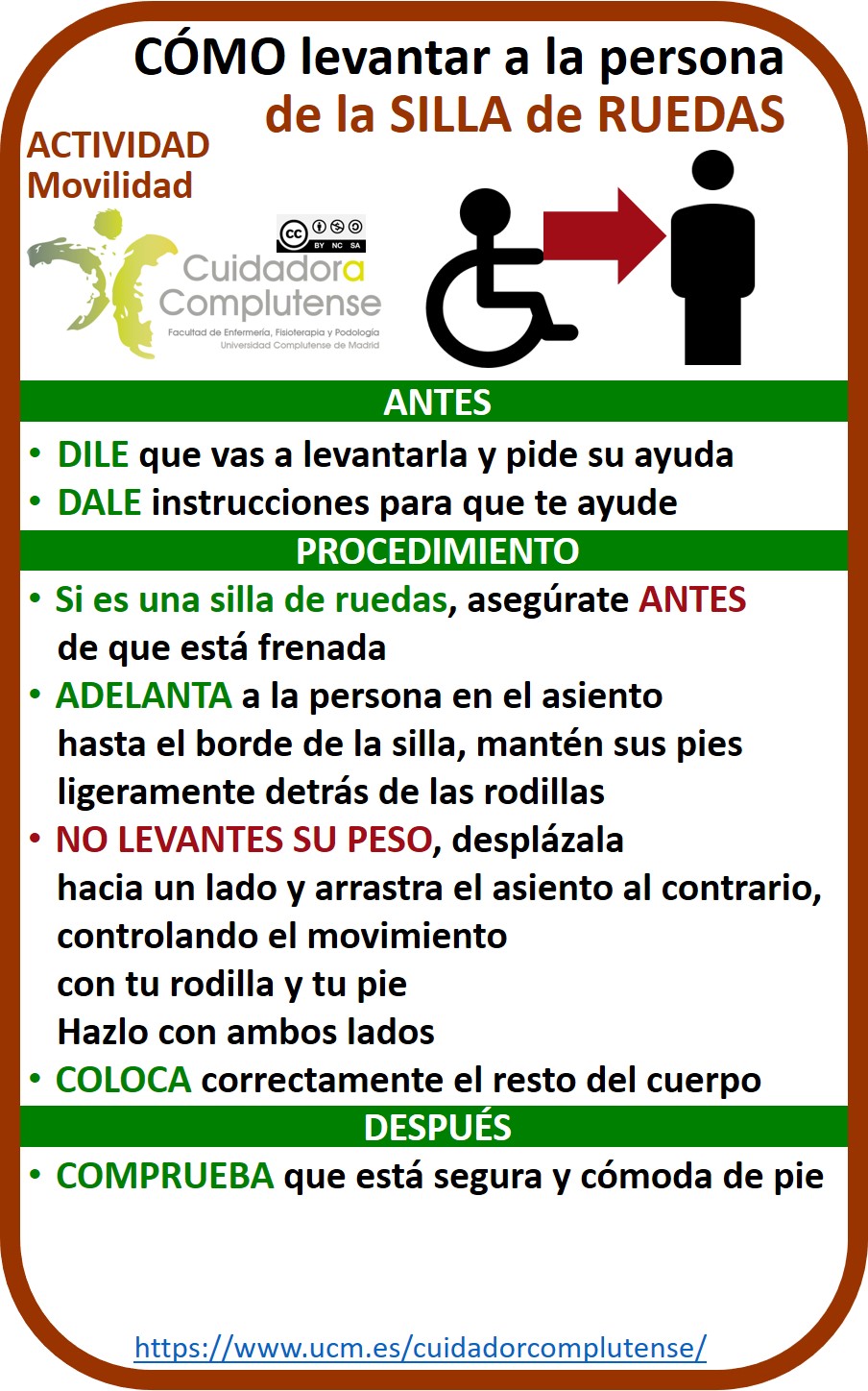 CÓMO levantar a la persona de la SILLA de RUEDAS

ACTIVIDAD Movilidad

cc BY NC SA

Cuidadora Complutense
Facultad de Enfermería, Fisioterapia y Podología
Universidad Complutense de Madrid

ANTES

• DILE que vas a levantarla y pide su ayuda
• DALE instrucciones para que te ayude

PROCEDIMIENTO

• Si es una silla de ruedas, asegúrate ANTES de que está frenada
• ADELANTA a la persona en el asiento hasta el borde de la silla, mantén sus pies ligeramente detrás de las rodillas
• NO LEVANTES SU PESO, desplázala hacia un lado y arrastra el asiento al contrario, controlando el movimiento con tu rodilla y tu pie
Hazlo con ambos lados
• COLOCA correctamente el resto del cuerpo

DESPUÉS

• COMPRUEBA que está segura y cómoda de pie

https://www.ucm.es/cuidadorcomplutense/